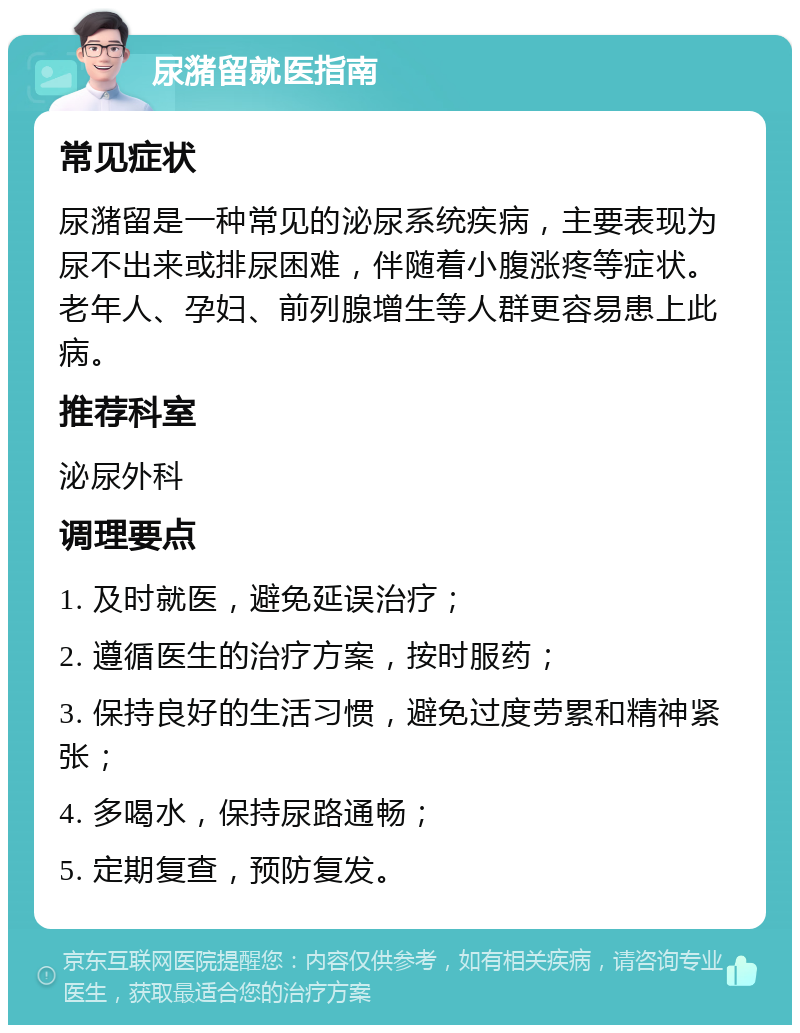 尿潴留就医指南

常见症状

尿潴留是一种常见的泌尿系统疾病，主要表现为尿不出来或排尿困难，伴随着小腹涨疼等症状。老年人、孕妇、前列腺增生等人群更容易患上此病。

推荐科室

泌尿外科

调理要点

1. 及时就医，避免延误治疗；

2. 遵循医生的治疗方案，按时服药；

3. 保持良好的生活习惯，避免过度劳累和精神紧张；

4. 多喝水，保持尿路通畅；

5. 定期复查，预防复发。

京东互联网医院提醒您：内容仅供参考，如有相关疾病，请咨询专业医生，获取最适合您的治疗方案